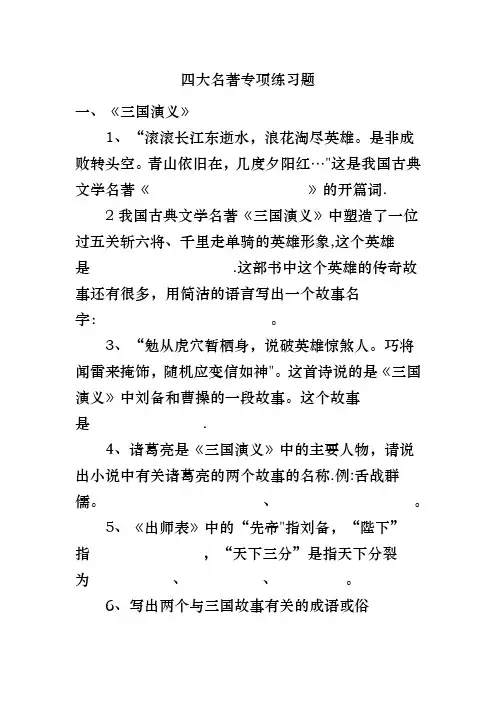 四大名著专项练习题

一、《三国演义》

1、“滚滚长江东逝水，浪花淘尽英雄。是非成败转头空。青山依旧在，几度夕阳红…"这是我国古典文学名著《　　　　　　》的开篇词.

2 我国古典文学名著《三国演义》中塑造了一位过五关斩六将、千里走单骑的英雄形象,这个英雄是　　　　　.这部书中这个英雄的传奇故事还有很多，用简洁的语言写出一个故事名字:　　　　　。

3、“勉从虎穴暂栖身，说破英雄惊煞人。巧将闻雷来掩饰，随机应变信如神"。这首诗说的是《三国演义》中刘备和曹操的一段故事。这个故事是　　　　　.

4、诸葛亮是《三国演义》中的主要人物，请说出小说中有关诸葛亮的两个故事的名称.例:舌战群儒。　　　　、　　　　。

5、《出师表》中的“先帝"指刘备，“陛下”指　　　　，“天下三分”是指天下分裂为　　　　、　　　　、　　　　。

6、写出两个与三国故事有关的成语或俗